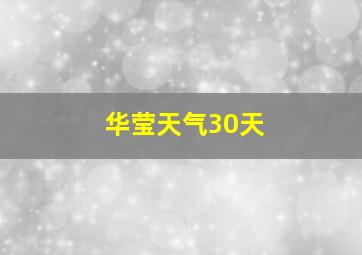 华莹天气30天